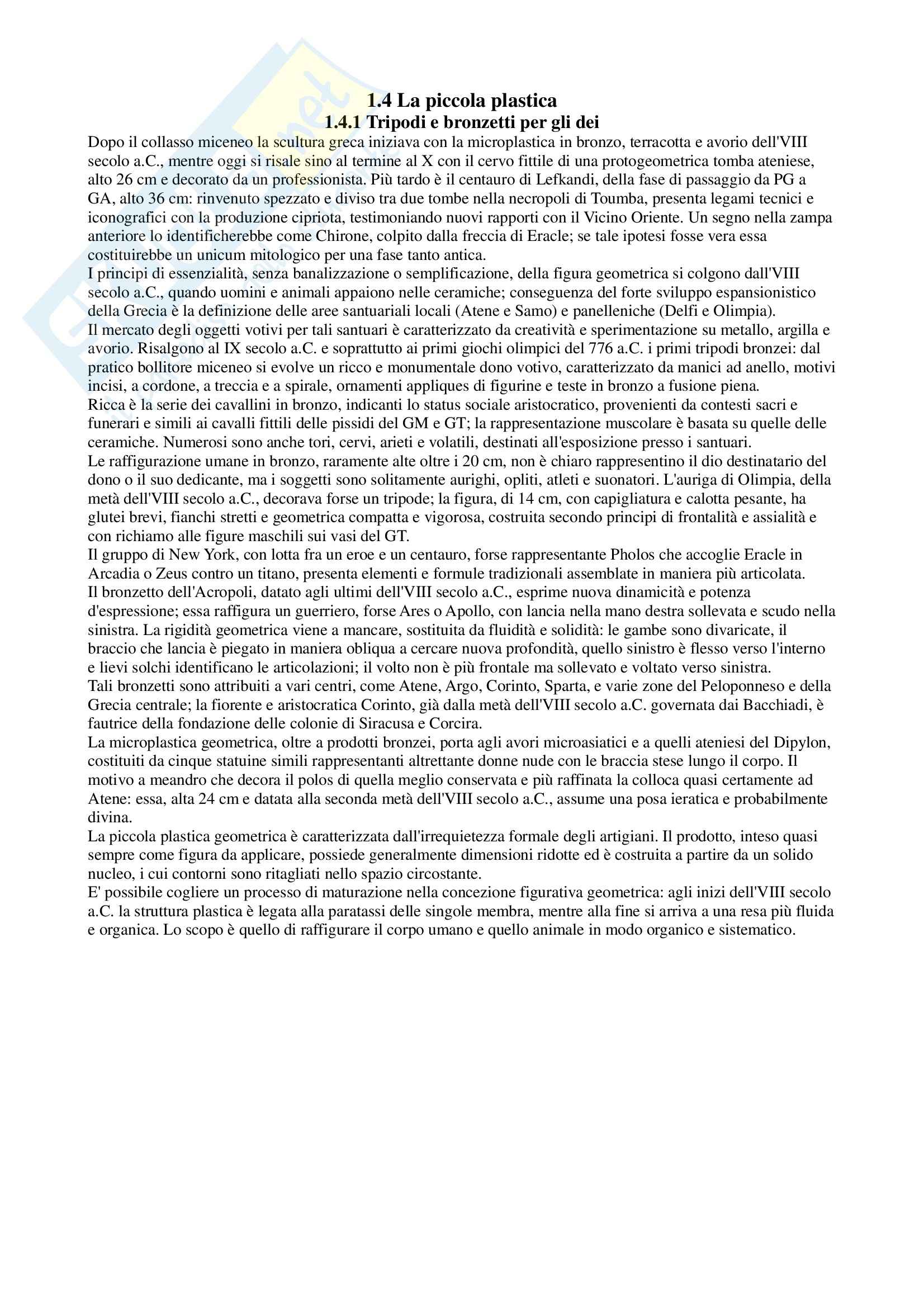 1.4 La piccola plastica
1.4.1 Tripodi e bronzetti per gli dei

Dopo il collasso miceneo la scultura greca iniziava con la microplastica in bronzo, terracotta e avorio dell'VIII secolo a.C., mentre oggi si risale sino al termine al X con il cervo fittile di una protogeometrica tomba ateniese, alto 26 cm e decorato da un professionista. Più tardo è il centauro di Lefkandi, della fase di passaggio da PG a GA, alto 36 cm: rinvenuto spezzato e diviso tra due tombe nella necropoli di Toumba, presenta legami tecnici e iconografici con la produzione cipriota, testimoniando nuovi rapporti con il Vicino Oriente. Un segno nella zampa anteriore lo identificherebbe come Chirone, colpito dalla freccia di Eracle; se tale ipotesi fosse vera essa costituirebbe un unicum mitologico per una fase tanto antica.
I principi di essenzialità, senza banalizzazione o semplificazione, della figura geometrica si colgono dall'VIII secolo a.C., quando uomini e animali appaiono nelle ceramiche; conseguenza del forte sviluppo espansionistico della Grecia è la definizione delle aree santuariali locali (Atene e Samo) e panelleniche (Delfi e Olimpia).
Il mercato degli oggetti votivi per tali santuari è caratterizzato da creatività e sperimentazione su metallo, argilla e avorio. Risalgono al IX secolo a.C. e soprattutto ai primi giochi olimpici del 776 a.C. i primi tripodi bronzei: dal pratico bollitore miceneo si evolve un ricco e monumentale dono votivo, caratterizzato da manici ad anello, motivi incisi, a cordone, a treccia e a spirale, ornamenti appliques di figurine e teste in bronzo a fusione piena.
Ricca è la serie dei cavallini in bronzo, indicanti lo status sociale aristocratico, provenienti da contesti sacri e funerari e simili ai cavalli fittili delle pissidi del GM e GT; la rappresentazione muscolare è basata su quelle delle ceramiche. Numerosi sono anche tori, cervi, arieti e volatili, destinati all'esposizione presso i santuari.
Le raffigurazione umane in bronzo, raramente alte oltre i 20 cm, non è chiaro rappresentino il dio destinatario del dono o il suo dedicante, ma i soggetti sono solitamente aurighi, opliti, atleti e suonatori. L'auriga di Olimpia, della metà dell'VIII secolo a.C., decorava forse un tripode; la figura, di 14 cm, con capigliatura e calotta pesante, ha glutei brevi, fianchi stretti e geometrica compatta e vigorosa, costruita secondo principi di frontalità e assialità e con richiamo alle figure maschili sui vasi del GT.
Il gruppo di New York, con lotta fra un eroe e un centauro, forse rappresentante Pholos che accoglie Eracle in Arcadia o Zeus contro un titano, presenta elementi e formule tradizionali assemblate in maniera più articolata.
Il bronzetto dell'Acropoli, datato agli ultimi dell'VIII secolo a.C., esprime nuova dinamicità e potenza d'espressione; essa raffigura un guerriero, forse Ares o Apollo, con lancia nella mano destra sollevata e scudo nella sinistra. La rigidità geometrica viene a mancare, sostituita da fluidità e solidità: le gambe sono divaricate, il braccio che lancia è piegato in maniera obliqua a cercare nuova profondità, quello sinistro è flesso verso l'interno e lievi solchi identificano le articolazioni; il volto non è più frontale ma sollevato e voltato verso sinistra.
Tali bronzetti sono attribuiti a vari centri, come Atene, Argo, Corinto, Sparta, e varie zone del Peloponneso e della Grecia centrale; la fiorente e aristocratica Corinto, già dalla metà dell'VIII secolo a.C. governata dai Bacchiadi, è fautrice della fondazione delle colonie di Siracusa e Corcira.
La microplastica geometrica, oltre a prodotti bronzei, porta agli avori microasiatici e a quelli ateniesi del Dipylon, costituiti da cinque statuine simili rappresentanti altrettante donne nude con le braccia stese lungo il corpo. Il motivo a meandro che decora il polos di quella meglio conservata e più raffinata la colloca quasi certamente ad Atene: essa, alta 24 cm e datata alla seconda metà dell'VIII secolo a.C., assume una posa ieratica e probabilmente divina.
La piccola plastica geometrica è caratterizzata dall'irrequietezza formale degli artigiani. Il prodotto, inteso quasi sempre come figura da applicare, possiede generalmente dimensioni ridotte ed è costruita a partire da un solido nucleo, i cui contorni sono ritagliati nello spazio circostante.
E' possibile cogliere un processo di maturazione nella concezione figurativa geometrica: agli inizi dell'VIII secolo a.C. la struttura plastica è legata alla paratassi delle singole membra, mentre alla fine si arriva a una resa più fluida e organica. Lo scopo è quello di raffigurare il corpo umano e quello animale in modo organico e sistematico.